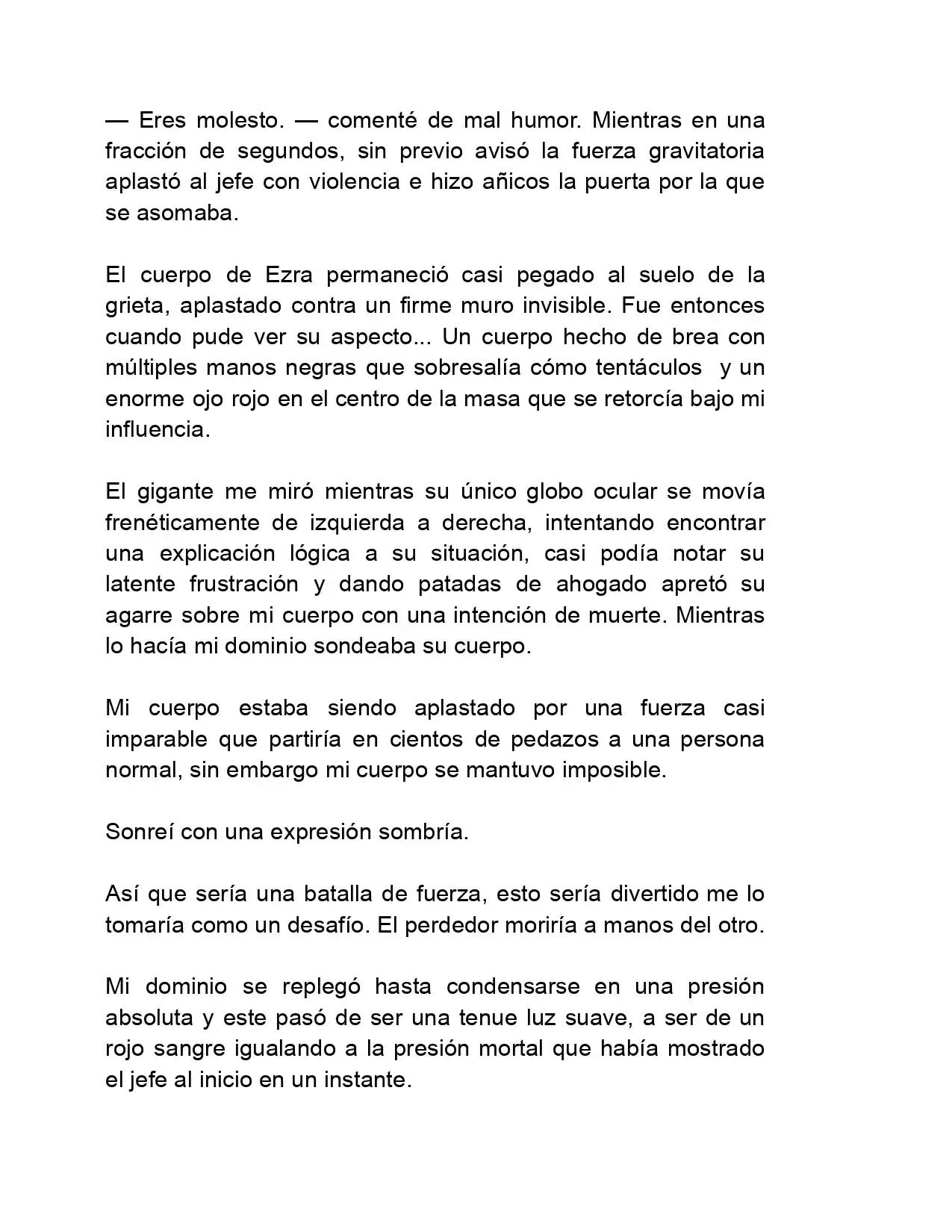 — Eres molesto. — comenté de mal humor. Mientras en una fracción de segundos, sin previo avisó la fuerza gravitatoria aplastó al jefe con violencia e hizo añicos la puerta por la que se asomaba.

El cuerpo de Ezra permaneció casi pegado al suelo de la grieta, aplastado contra un firme muro invisible. Fue entonces cuando pude ver su aspecto... Un cuerpo hecho de brea con múltiples manos negras que sobresalía cómo tentáculos y un enorme ojo rojo en el centro de la masa que se retorcía bajo mi influencia.

El gigante me miró mientras su único globo ocular se movía frenéticamente de izquierda a derecha, intentando encontrar una explicación lógica a su situación, casi podía notar su latente frustración y dando patadas de ahogado apretó su agarre sobre mi cuerpo con una intención de muerte. Mientras lo hacía mi dominio sondeaba su cuerpo.

Mi cuerpo estaba siendo aplastado por una fuerza casi imparable que partiría en cientos de pedazos a una persona normal, sin embargo mi cuerpo se mantuvo imposible.

Sonreí con una expresión sombría.

Así que sería una batalla de fuerza, esto sería divertido me lo tomaría como un desafío. El perdedor moriría a manos del otro.

Mi dominio se replegó hasta condensarse en una presión absoluta y este pasó de ser una tenue luz suave, a ser de un rojo sangre igualando a la presión mortal que había mostrado el jefe al inicio en un instante.